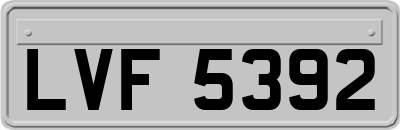 LVF 5392